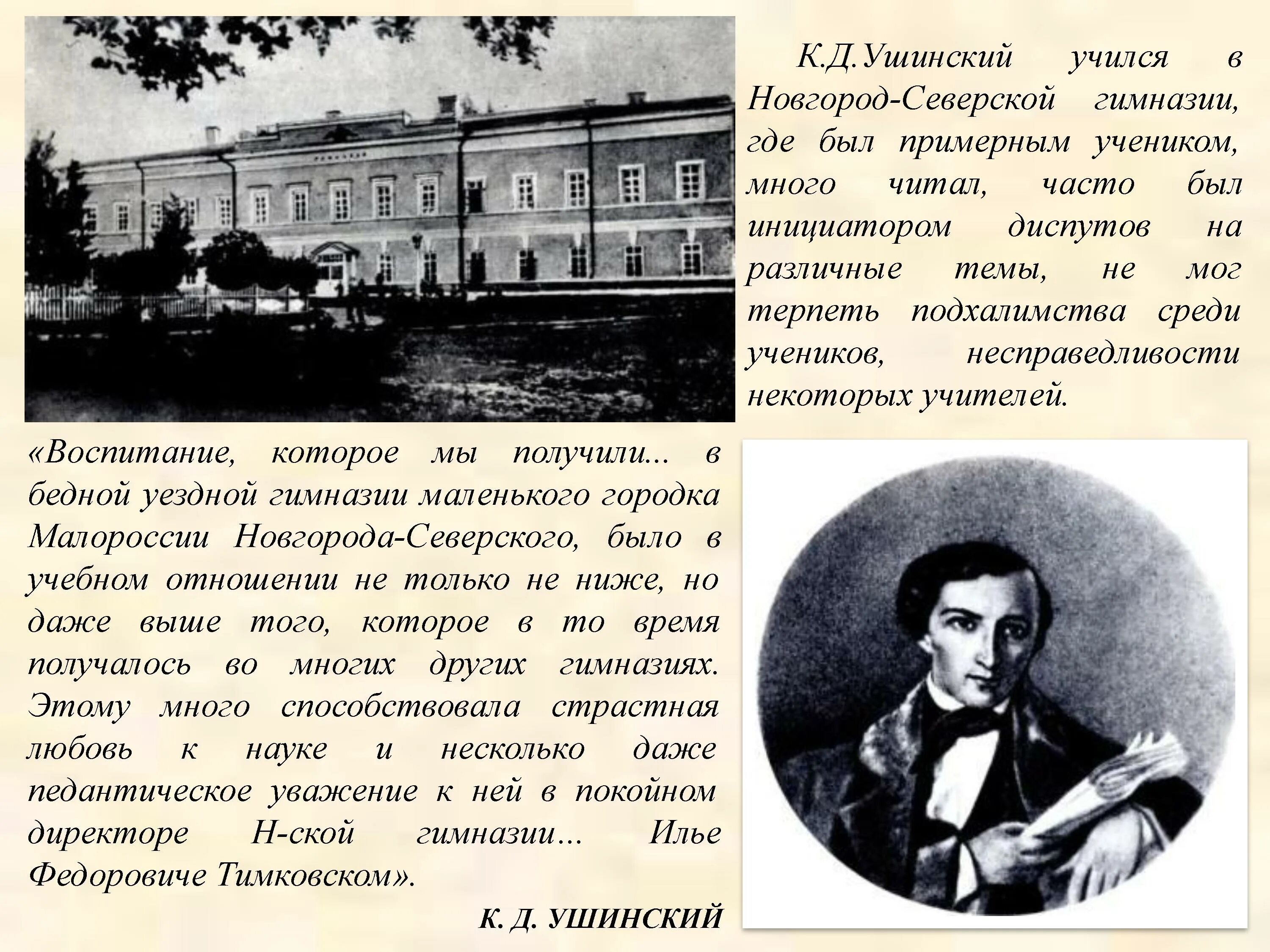 К.Д.Ушинский учился в Новгород-Северской гимназии, где был примерным учеником, много читал, часто был инициатором диспутов на различные темы, не мог терпеть подхалимства среди учеников, несправедливости некоторых учителей.

«Воспитание, которое мы получили... в бедной уездной гимназии маленького городка Малороссии Новгорода-Северского, было в учебном отношении не только не ниже, но даже выше того, которое в то время получалось во многих других гимназиях. Этому много способствовала страстная любовь к науке и несколько даже педантическое уважение к ней в покойном директоре Н-ской гимназии... Илье Федоровиче Тимковском».

К. Д. УШИНСКИЙ